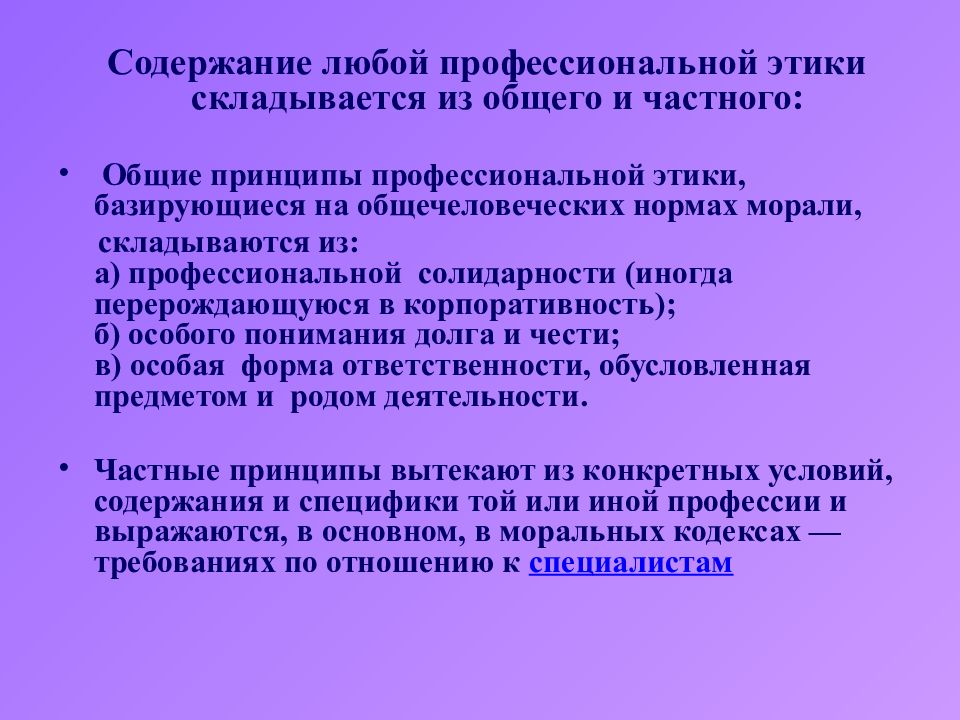 Содержание любой профессиональной этики складывается из общего и частного:

• Общие принципы профессиональной этики, базирующиеся на общечеловеческих нормах морали, складываются из:
а) профессиональной солидарности (иногда перерождающуюся в корпоративность);
б) особого понимания долга и чести;
в) особая форма ответственности, обусловленная предметом и родом деятельности.

• Частные принципы вытекают из конкретных условий, содержания и специфики той или иной профессии и выражаются, в основном, в моральных кодексах — требованиях по отношению к специалистам